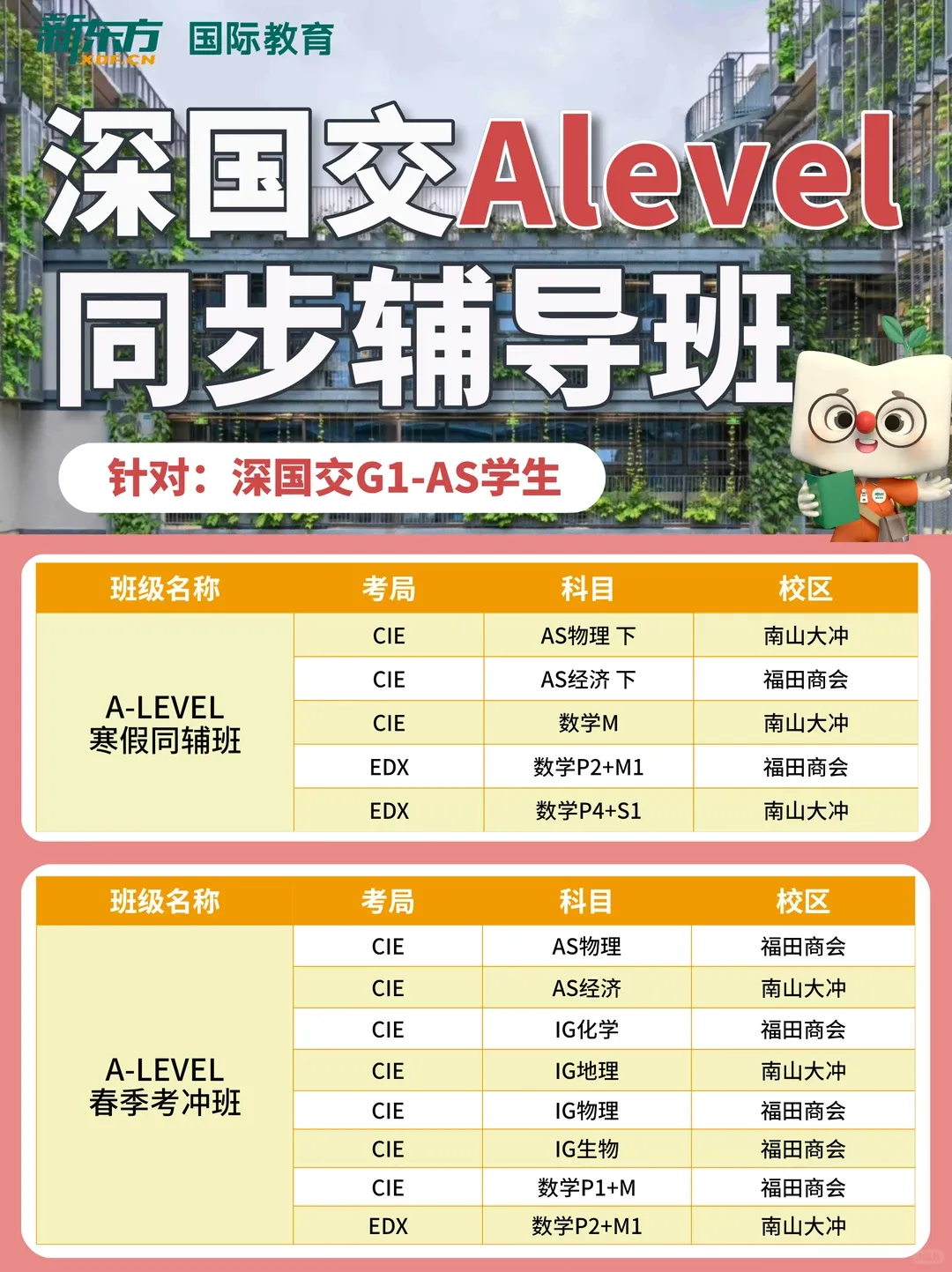 新东方 XDF.CN 国际教育

深国交Alevel

同步辅导班

针对：深国交G1-AS学生

| 班级名称 | 考局 | 科目 | 校区 |
|---|---|---|---|
| A-LEVEL 寒假同辅班 | CIE | AS物理 下 | 南山大冲 |
| | CIE | AS经济 下 | 福田商会 |
| | CIE | 数学M | 南山大冲 |
| | EDX | 数学P2+M1 | 福田商会 |
| | EDX | 数学P4+S1 | 南山大冲 |

| 班级名称 | 考局 | 科目 | 校区 |
|---|---|---|---|
| A-LEVEL 春季考冲班 | CIE | AS物理 | 福田商会 |
| | CIE | AS经济 | 南山大冲 |
| | CIE | IG化学 | 福田商会 |
| | CIE | IG地理 | 南山大冲 |
| | CIE | IG物理 | 福田商会 |
| | CIE | IG生物 | 福田商会 |
| | CIE | 数学P1+M | 福田商会 |
| | EDX | 数学P2+M1 | 南山大冲 |